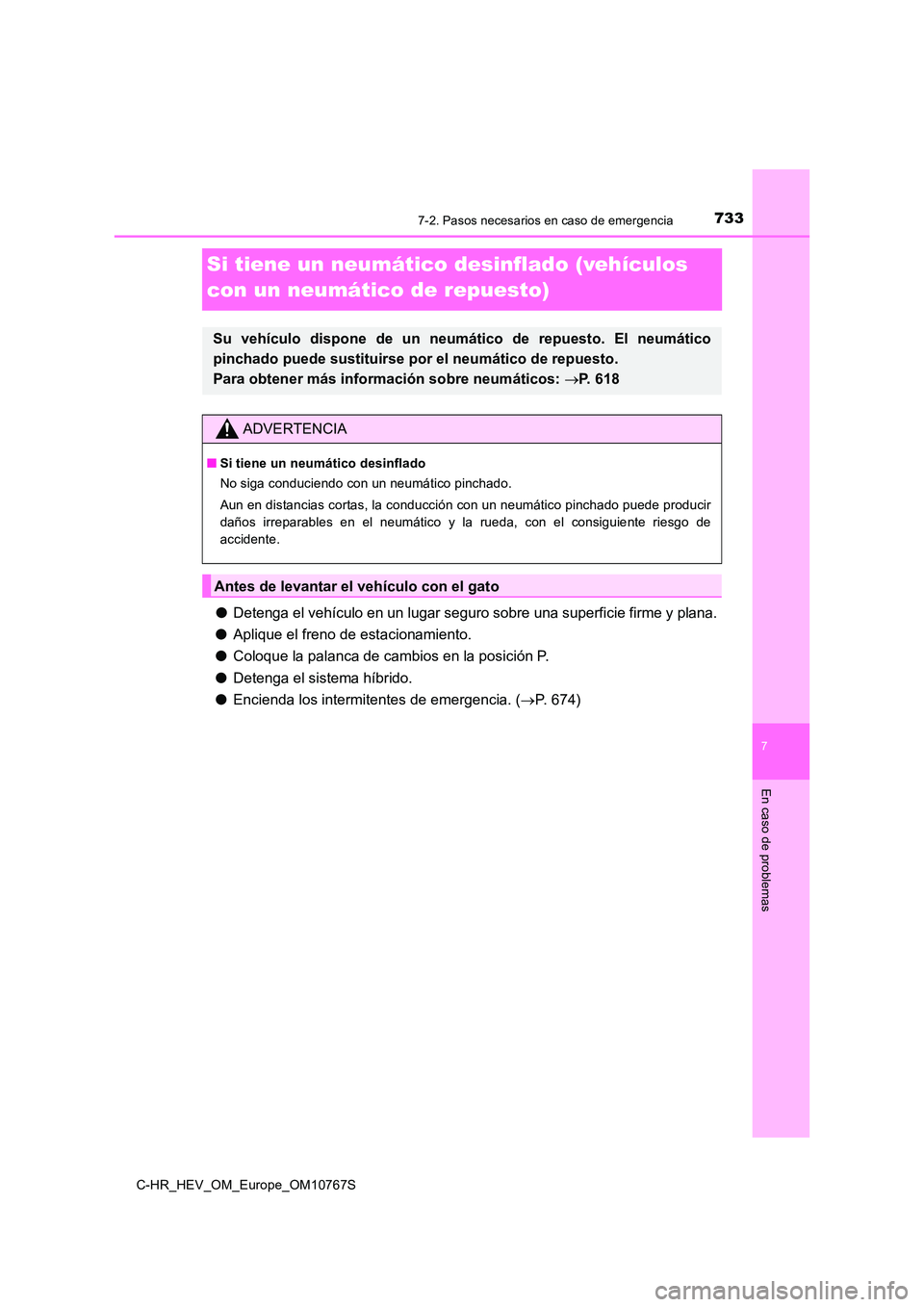 7-2. Pasos necesarios en caso de emergencia 733

Si tiene un neumático desinflado (vehículos con un neumático de repuesto)

Su vehículo dispone de un neumático de repuesto. El neumático pinchado puede sustituirse por el neumático de repuesto.
Para obtener más información sobre neumáticos: →P. 618

ADVERTENCIA

■ Si tiene un neumático desinflado
No siga conduciendo con un neumático pinchado.
Aun en distancias cortas, la conducción con un neumático pinchado puede producir daños irreparables en el neumático y la rueda, con el consiguiente riesgo de accidente.

Antes de levantar el vehículo con el gato

● Detenga el vehículo en un lugar seguro sobre una superficie firme y plana.
● Aplique el freno de estacionamiento.
● Coloque la palanca de cambios en la posición P.
● Detenga el sistema híbrido.
● Encienda los intermitentes de emergencia. (→P. 674)

7

En caso de problemas

C-HR_HEV_OM_Europe_OM10767S

carmanualsonline.info